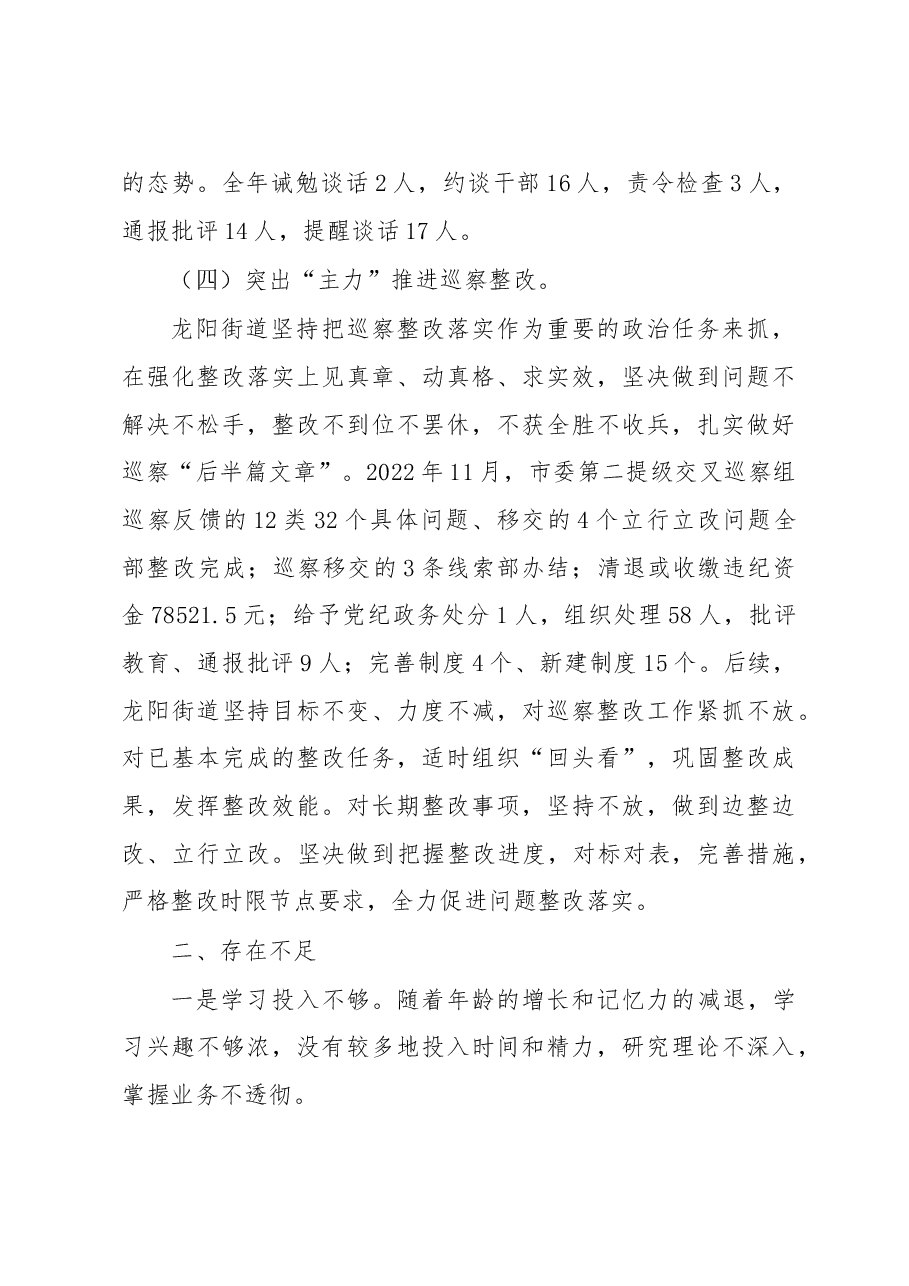 的态势。全年诫勉谈话2人，约谈干部16人，责令检查3人，通报批评14人，提醒谈话17人。

（四）突出“主力”推进巡察整改。

龙阳街道坚持把巡察整改落实作为重要的政治任务来抓，在强化整改落实上见真章、动真格、求实效，坚决做到问题不解决不松手，整改不到位不罢休，不获全胜不收兵，扎实做好巡察“后半篇文章”。2022年11月，市委第二提级交叉巡察组巡察反馈的12类32个具体问题、移交的4个立行立改问题全部整改完成；巡察移交的3条线索部办结；清退或收缴违纪资金78521.5元；给予党纪政务处分1人，组织处理58人，批评教育、通报批评9人；完善制度4个、新建制度15个。后续，龙阳街道坚持目标不变、力度不减，对巡察整改工作紧抓不放。对已基本完成的整改任务，适时组织“回头看”，巩固整改成果，发挥整改效能。对长期整改事项，坚持不放，做到边整边改、立行立改。坚决做到把握整改进度，对标对表，完善措施，严格整改时限节点要求，全力促进问题整改落实。

二、存在不足

一是学习投入不够。随着年龄的增长和记忆力的减退，学习兴趣不够浓，没有较多地投入时间和精力，研究理论不深入，掌握业务不透彻。